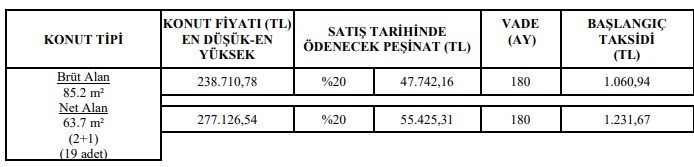 | KONUT TİPİ | KONUT FİYATI (TL) EN DÜŞÜK-EN YÜKSEK | SATIŞ TARİHİNDE ÖDENECEK PEŞİNAT (TL) | | VADE (AY) | BAŞLANGIÇ TAKSİDİ (TL) |
|---|---|---|---|---|---|
| Brüt Alan 85.2 m² Net Alan 63.7 m² (2+1) (19 adet) | 238.710,78 | %20 | 47.742,16 | 180 | 1.060,94 |
| | 277.126,54 | %20 | 55.425,31 | 180 | 1.231,67 |